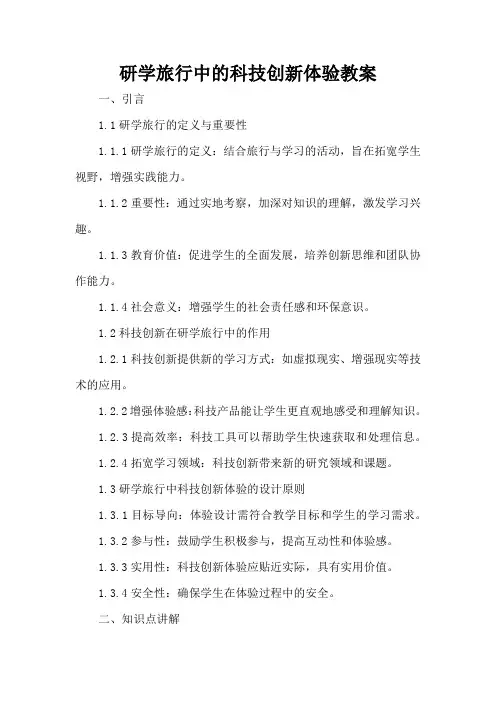 研学旅行中的科技创新体验教案

一、引言

1.1 研学旅行的定义与重要性

1.1.1 研学旅行的定义：结合旅行与学习的活动，旨在拓宽学生视野，增强实践能力。

1.1.2 重要性：通过实地考察，加深对知识的理解，激发学习兴趣。

1.1.3 教育价值：促进学生的全面发展，培养创新思维和团队协作能力。

1.1.4 社会意义：增强学生的社会责任感和环保意识。

1.2 科技创新在研学旅行中的作用

1.2.1 科技创新提供新的学习方式：如虚拟现实、增强现实等技术的应用。

1.2.2 增强体验感：科技产品能让学生更直观地感受和理解知识。

1.2.3 提高效率：科技工具可以帮助学生快速获取和处理信息。

1.2.4 拓宽学习领域：科技创新带来新的研究领域和课题。

1.3 研学旅行中科技创新体验的设计原则

1.3.1 目标导向：体验设计需符合教学目标和学生的学习需求。

1.3.2 参与性：鼓励学生积极参与，提高互动性和体验感。

1.3.3 实用性：科技创新体验应贴近实际，具有实用价值。

1.3.4 安全性：确保学生在体验过程中的安全。

二、知识点讲解